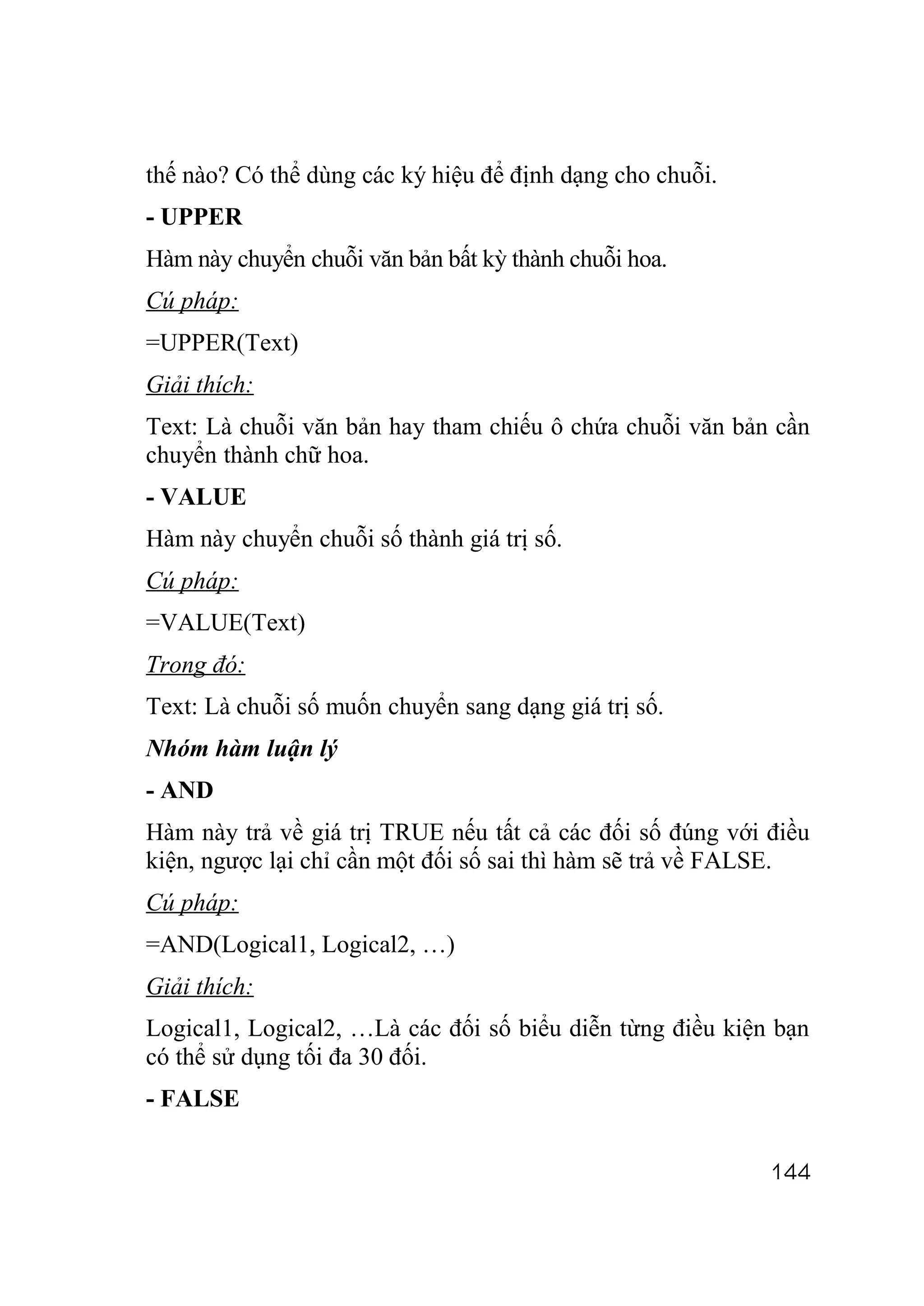 thế nào? Có thể dùng các ký hiệu để định dạng cho chuỗi.

- UPPER

Hàm này chuyển chuỗi văn bản bất kỳ thành chuỗi hoa.

Cú pháp:

=UPPER(Text)

Giải thích:

Text: Là chuỗi văn bản hay tham chiếu ô chứa chuỗi văn bản cần chuyển thành chữ hoa.

- VALUE

Hàm này chuyển chuỗi số thành giá trị số.

Cú pháp:

=VALUE(Text)

Trong đó:

Text: Là chuỗi số muốn chuyển sang dạng giá trị số.

Nhóm hàm luận lý

- AND

Hàm này trả về giá trị TRUE nếu tất cả các đối số đúng với điều kiện, ngược lại chỉ cần một đối số sai thì hàm sẽ trả về FALSE.

Cú pháp:

=AND(Logical1, Logical2, …)

Giải thích:

Logical1, Logical2, …Là các đối số biểu diễn từng điều kiện bạn có thể sử dụng tối đa 30 đối.

- FALSE

144